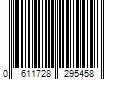 0 611728 295458